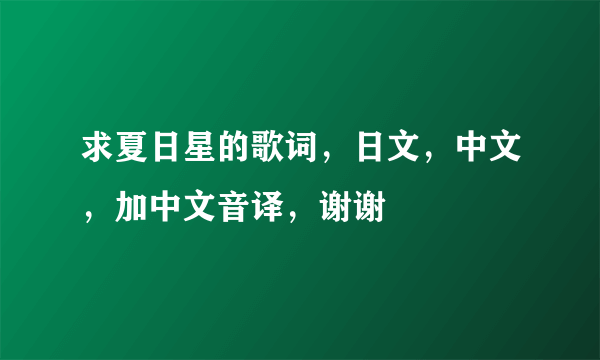 求夏日星的歌词，日文，中文，加中文音译，谢谢